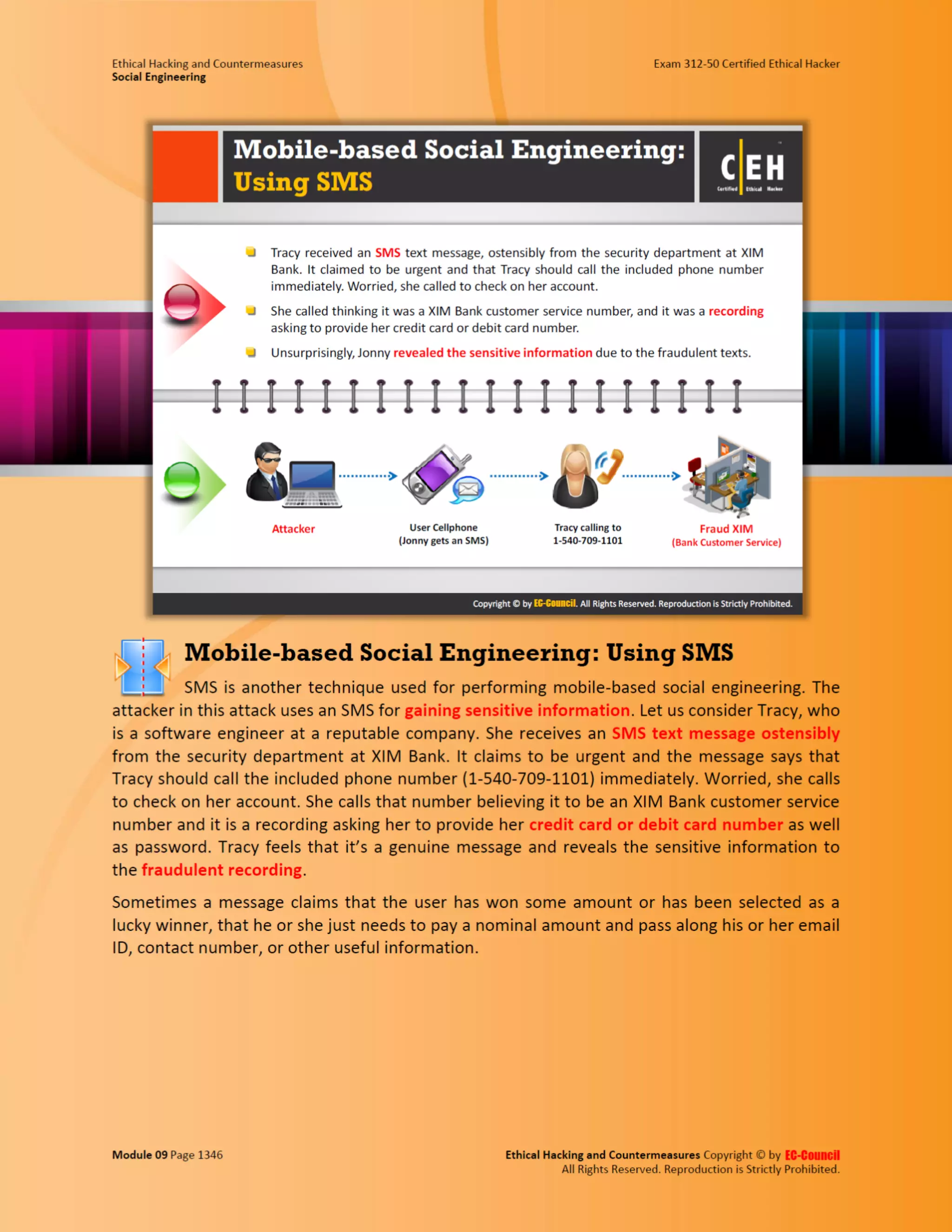 Ethical Hacking and Countermeasures
Social Engineering

Exam 312-50 Certified Ethical Hacker

Mobile-based Social Engineering: Using SMS

CEH Certified Ethical Hacker

Tracy received an SMS text message, ostensibly from the security department at XIM Bank. It claimed to be urgent and that Tracy should call the included phone number immediately. Worried, she called to check on her account.

She called thinking it was a XIM Bank customer service number, and it was a recording asking to provide her credit card or debit card number.

Unsurprisingly, Jonny revealed the sensitive information due to the fraudulent texts.

Attacker

User Cellphone (Jonny gets an SMS)

Tracy calling to 1-540-709-1101

Fraud XIM (Bank Customer Service)

Copyright © by EC-Council. All Rights Reserved. Reproduction is Strictly Prohibited.

Mobile-based Social Engineering: Using SMS

SMS is another technique used for performing mobile-based social engineering. The attacker in this attack uses an SMS for gaining sensitive information. Let us consider Tracy, who is a software engineer at a reputable company. She receives an SMS text message ostensibly from the security department at XIM Bank. It claims to be urgent and the message says that Tracy should call the included phone number (1-540-709-1101) immediately. Worried, she calls to check on her account. She calls that number believing it to be an XIM Bank customer service number and it is a recording asking her to provide her credit card or debit card number as well as password. Tracy feels that it's a genuine message and reveals the sensitive information to the fraudulent recording.

Sometimes a message claims that the user has won some amount or has been selected as a lucky winner, that he or she just needs to pay a nominal amount and pass along his or her email ID, contact number, or other useful information.

Module 09 Page 1346

Ethical Hacking and Countermeasures Copyright © by EC-Council
All Rights Reserved. Reproduction is Strictly Prohibited.